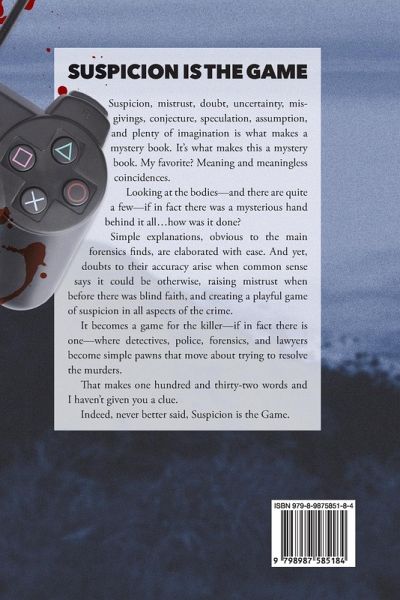 SUSPICION IS THE GAME

Suspicion, mistrust, doubt, uncertainty, misgivings, conjecture, speculation, assumption, and plenty of imagination is what makes a mystery book. It's what makes this a mystery book. My favorite? Meaning and meaningless coincidences.

Looking at the bodies—and there are quite a few—if in fact there was a mysterious hand behind it all…how was it done?

Simple explanations, obvious to the main forensics finds, are elaborated with ease. And yet, doubts to their accuracy arise when common sense says it could be otherwise, raising mistrust when before there was blind faith, and creating a playful game of suspicion in all aspects of the crime.

It becomes a game for the killer—if in fact there is one—where detectives, police, forensics, and lawyers become simple pawns that move about trying to resolve the murders.

That makes one hundred and thirty-two words and I haven't given you a clue.

Indeed, never better said, Suspicion is the Game.

ISBN 979-8-9875851-8-4

9 798987 585184